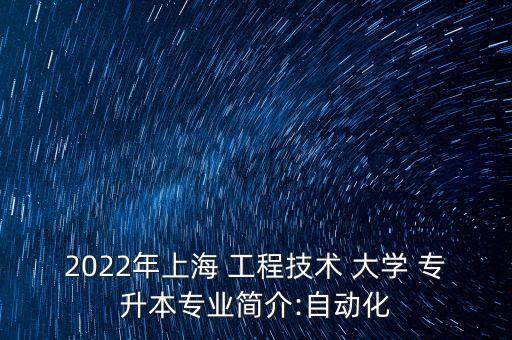 2022年上海 工程技术 大学 专升本专业简介:自动化